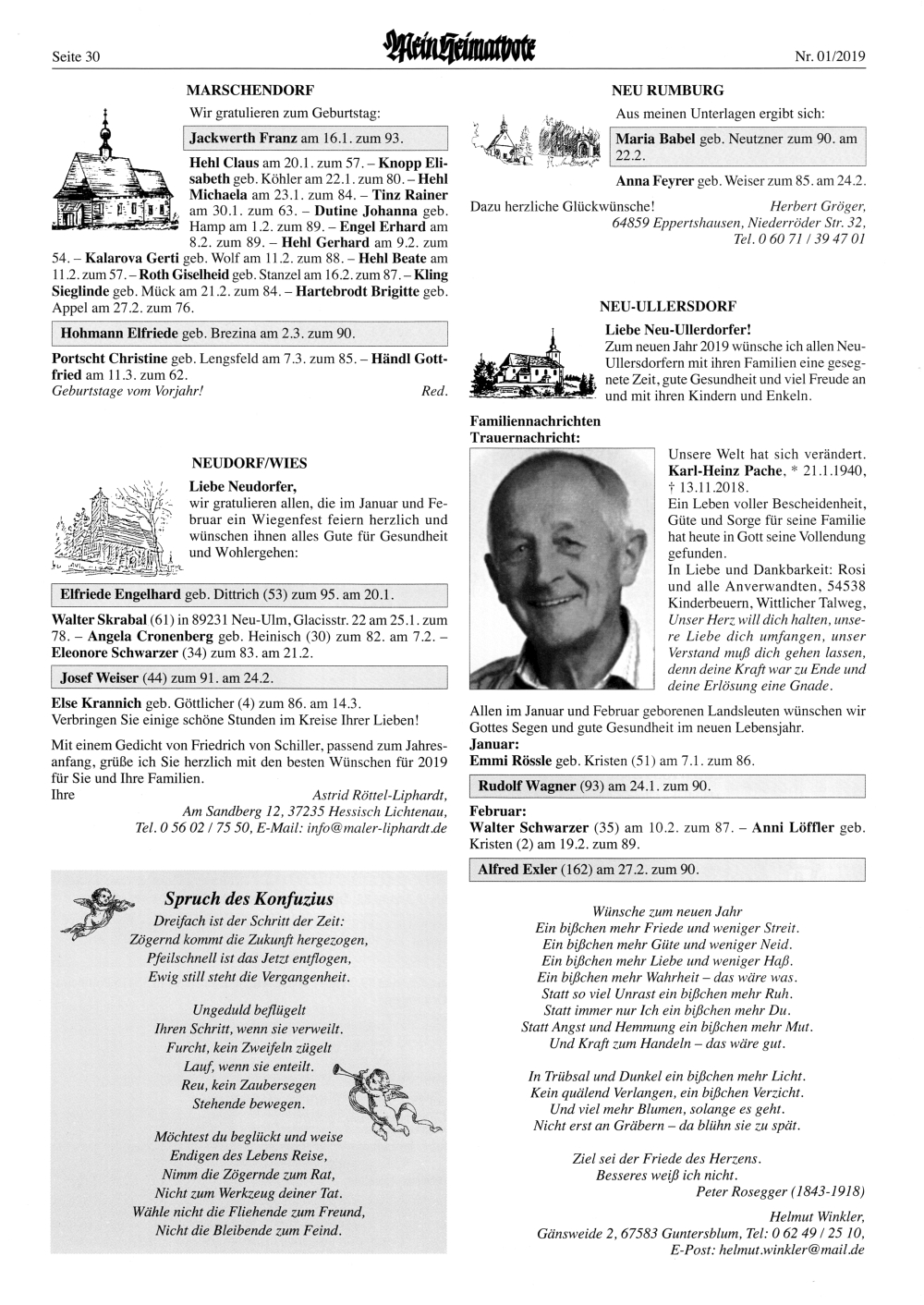 Seite 30 Mein Heimatbote Nr. 01/2019

MARSCHENDORF

Wir gratulieren zum Geburtstag:

Jackwerth Franz am 16.1. zum 93.

Hehl Claus am 20.1. zum 57. – Knopp Elisabeth geb. Köhler am 22.1. zum 80. – Hehl Michaela am 23.1. zum 84. – Tinz Rainer am 30.1. zum 63. – Dutine Johanna geb. Hamp am 1.2. zum 89. – Engel Erhard am 8.2. zum 89. – Hehl Gerhard am 9.2. zum 54. – Kalarova Gerti geb. Wolf am 11.2. zum 88. – Hehl Beate am 11.2. zum 57. – Roth Giselheid geb. Stanzel am 16.2. zum 87. – Kling Sieglinde geb. Mück am 21.2. zum 84. – Hartebrodt Brigitte geb. Appel am 27.2. zum 76.

Hohmann Elfriede geb. Brezina am 2.3. zum 90.

Portscht Christine geb. Lengsfeld am 7.3. zum 85. – Händl Gottfried am 11.3. zum 62.
Geburtstage vom Vorjahr! Red.

NEUDORF/WIES

Liebe Neudorfer,
wir gratulieren allen, die im Januar und Februar ein Wiegenfest feiern herzlich und wünschen ihnen alles Gute für Gesundheit und Wohlergehen:

Elfriede Engelhard geb. Dittrich (53) zum 95. am 20.1.

Walter Skrabal (61) in 89231 Neu-Ulm, Glacisstr. 22 am 25.1. zum 78. – Angela Cronenberg geb. Heinisch (30) zum 82. am 7.2. – Eleonore Schwarzer (34) zum 83. am 21.2.

Josef Weiser (44) zum 91. am 24.2.

Else Krannich geb. Göttlicher (4) zum 86. am 14.3.
Verbringen Sie einige schöne Stunden im Kreise Ihrer Lieben!

Mit einem Gedicht von Friedrich von Schiller, passend zum Jahresanfang, grüße ich Sie herzlich mit den besten Wünschen für 2019 für Sie und Ihre Familien.
Ihre Astrid Röttel-Liphardt,
Am Sandberg 12, 37235 Hessisch Lichtenau,
Tel. 0 56 02 / 75 50, E-Mail: info@maler-liphardt.de

Spruch des Konfuzius
Dreifach ist der Schritt der Zeit:
Zögernd kommt die Zukunft hergezogen,
Pfeilschnell ist das Jetzt entflogen,
Ewig still steht die Vergangenheit.

Ungeduld beflügelt
Ihren Schritt, wenn sie verweilt.
Furcht, kein Zweifeln zügelt
Lauf, wenn sie enteilt.
Reu, kein Zaubersegen
Stehende bewegen.

Möchtest du beglückt und weise
Endigen des Lebens Reise,
Nimm die Zögernde zum Rat,
Nicht zum Werkzeug deiner Tat.
Wähle nicht die Fliehende zum Freund,
Nicht die Bleibende zum Feind.

NEU RUMBURG

Aus meinen Unterlagen ergibt sich:

Maria Babel geb. Neutzner zum 90. am 22.2.

Anna Feyrer geb. Weiser zum 85. am 24.2.

Dazu herzliche Glückwünsche! Herbert Gröger,
64859 Eppertshausen, Niederröder Str. 32,
Tel. 0 60 71 / 39 47 01

NEU-ULLERSDORF

Liebe Neu-Ullerdorfer!
Zum neuen Jahr 2019 wünsche ich allen Neu-Ullersdorfern mit ihren Familien eine gesegnete Zeit, gute Gesundheit und viel Freude an und mit ihren Kindern und Enkeln.

Familiennachrichten
Trauernachricht:

Unsere Welt hat sich verändert.
Karl-Heinz Pache, * 21.1.1940, † 13.11.2018.
Ein Leben voller Bescheidenheit, Güte und Sorge für seine Familie hat heute in Gott seine Vollendung gefunden.
In Liebe und Dankbarkeit: Rosi und alle Anverwandten, 54538 Kinderbeuern, Wittlicher Talweg, Unser Herz will dich halten, unsere Liebe dich umfangen, unser Verstand muß dich gehen lassen, denn deine Kraft war zu Ende und deine Erlösung eine Gnade.

Allen im Januar und Februar geborenen Landsleuten wünschen wir Gottes Segen und gute Gesundheit im neuen Lebensjahr.
Januar:
Emmi Rössle geb. Kristen (51) am 7.1. zum 86.

Rudolf Wagner (93) am 24.1. zum 90.

Februar:
Walter Schwarzer (35) am 10.2. zum 87. – Anni Löffler geb. Kristen (2) am 19.2. zum 89.

Alfred Exler (162) am 27.2. zum 90.

Wünsche zum neuen Jahr
Ein bißchen mehr Friede und weniger Streit.
Ein bißchen mehr Güte und weniger Neid.
Ein bißchen mehr Liebe und weniger Haß.
Ein bißchen mehr Wahrheit – das wäre was.
Statt so viel Unrast ein bißchen mehr Ruh.
Statt immer nur Ich ein bißchen mehr Du.
Statt Angst und Hemmung ein bißchen mehr Mut.
Und Kraft zum Handeln – das wäre gut.

In Trübsal und Dunkel ein bißchen mehr Licht.
Kein quälend Verlangen, ein bißchen Verzicht.
Und viel mehr Blumen, solange es geht.
Nicht erst an Gräbern – da blühn sie zu spät.

Ziel sei der Friede des Herzens.
Besseres weiß ich nicht.
Peter Rosegger (1843-1918)

Helmut Winkler,
Gänsweide 2, 67583 Guntersblum, Tel: 0 62 49 / 25 10,
E-Post: helmut.winkler@mail.de